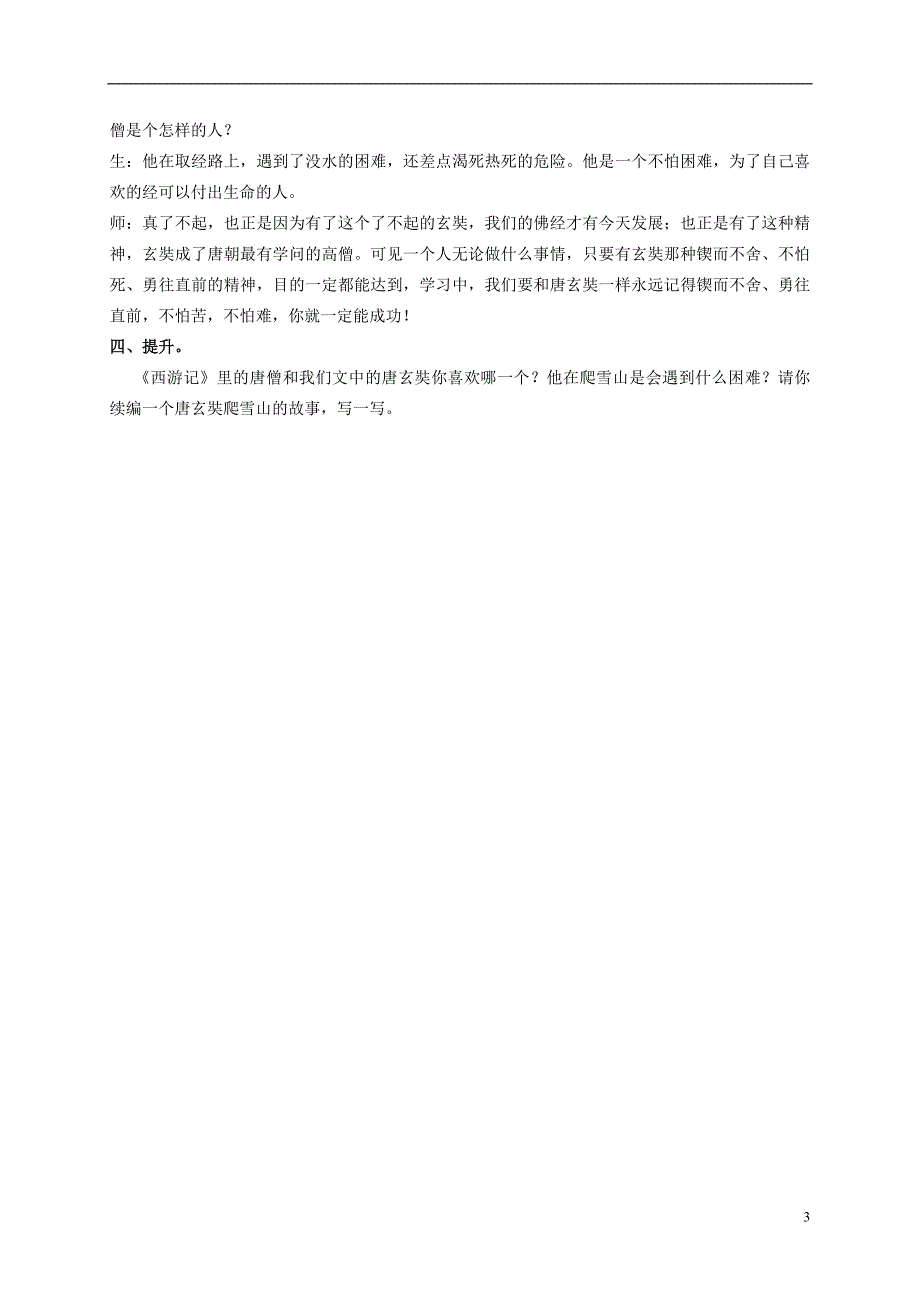 僧是个怎样的人？

生：他在取经路上，遇到了没水的困难，还差点渴死热死的危险。他是一个不怕困难，为了自己喜欢的经可以付出生命的人。

师：真了不起，也正是因为有了这个了不起的玄奘，我们的佛经才有今天发展；也正是有了这种精神，玄奘成了唐朝最有学问的高僧。可见一个人无论做什么事情，只要有玄奘那种锲而不舍、不怕死、勇往直前的精神，目的一定都能达到，学习中，我们要和唐玄奘一样永远记得锲而不舍、勇往直前，不怕苦，不怕难，你就一定能成功！

四、提升。

《西游记》里的唐僧和我们文中的唐玄奘你喜欢哪一个？他在爬雪山是会遇到什么困难？请你续编一个唐玄奘爬雪山的故事，写一写。

3